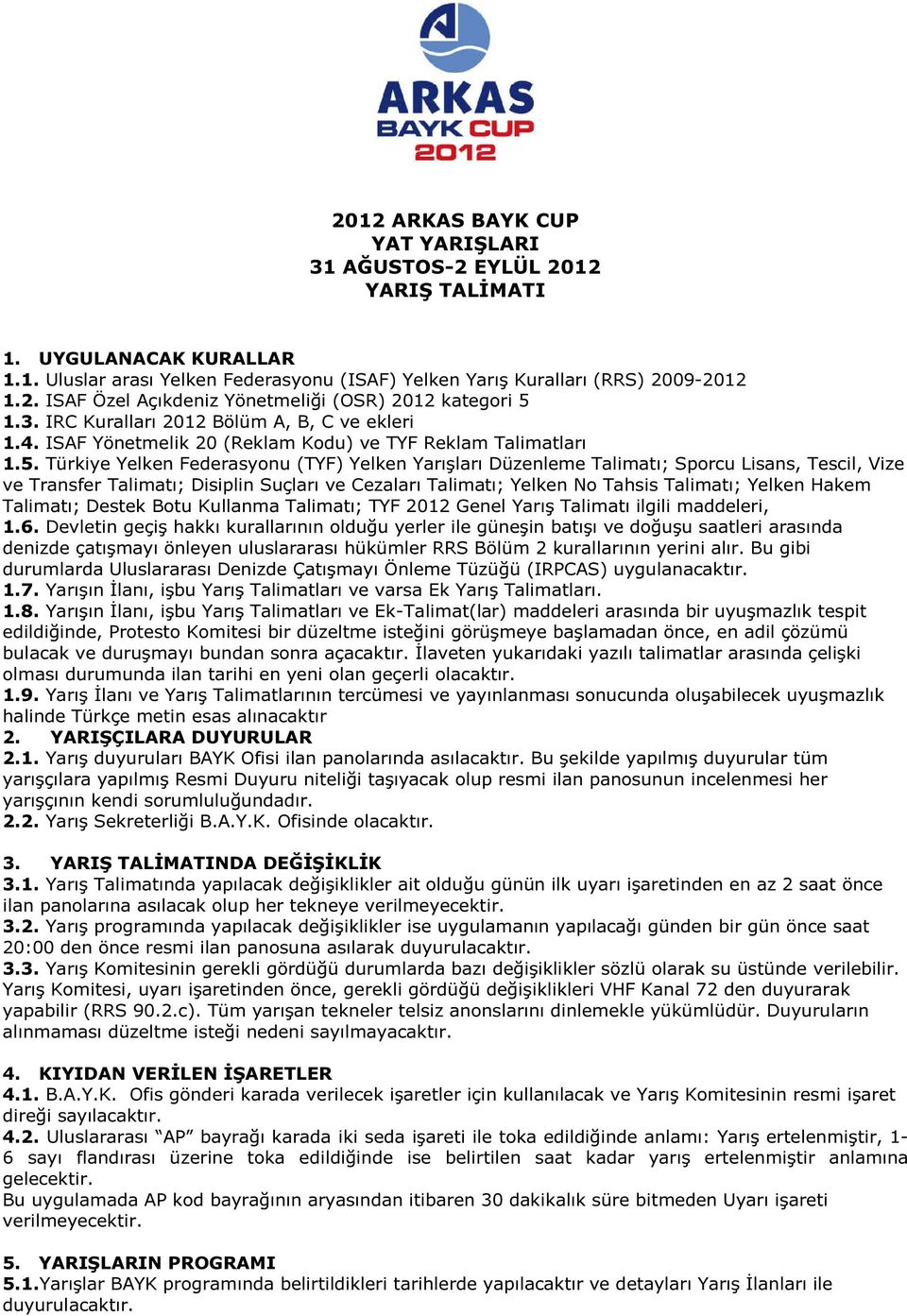 ARKAS
BAYK CUP
2012

2012 ARKAS BAYK CUP
YAT YARIŞLARI
31 AĞUSTOS-2 EYLÜL 2012
YARIŞ TALİMATI

1. UYGULANACAK KURALLAR
1.1. Uluslar arası Yelken Federasyonu (ISAF) Yelken Yarış Kuralları (RRS) 2009-2012
1.2. ISAF Özel Açıkdeniz Yönetmeliği (OSR) 2012 kategori 5
1.3. IRC Kuralları 2012 Bölüm A, B, C ve ekleri
1.4. ISAF Yönetmelik 20 (Reklam Kodu) ve TYF Reklam Talimatları
1.5. Türkiye Yelken Federasyonu (TYF) Yelken Yarışları Düzenleme Talimatı; Sporcu Lisans, Tescil, Vize ve Transfer Talimatı; Disiplin Suçları ve Cezaları Talimatı; Yelken No Tahsis Talimatı; Yelken Hakem Talimatı; Destek Botu Kullanma Talimatı; TYF 2012 Genel Yarış Talimatı ilgili maddeleri,
1.6. Devletin geçiş hakkı kurallarının olduğu yerler ile güneşin batışı ve doğuşu saatleri arasında denizde çatışmayı önleyen uluslararası hükümler RRS Bölüm 2 kurallarının yerini alır. Bu gibi durumlarda Uluslararası Denizde Çatışmayı Önleme Tüzüğü (IRPCAS) uygulanacaktır.
1.7. Yarışın İlanı, işbu Yarış Talimatları ve varsa Ek Yarış Talimatları.
1.8. Yarışın İlanı, işbu Yarış Talimatları ve Ek-Talimat(lar) maddeleri arasında bir uyuşmazlık tespit edildiğinde, Protesto Komitesi bir düzeltme isteğini görüşmeye başlamadan önce, en adil çözümü bulacak ve duruşmayı bundan sonra açacaktır. İlaveten yukarıdaki yazılı talimatlar arasında çelişki olması durumunda ilan tarihi en yeni olan geçerli olacaktır.
1.9. Yarış İlanı ve Yarış Talimatlarının tercümesi ve yayınlanması sonucunda oluşabilecek uyuşmazlık halinde Türkçe metin esas alınacaktır
2. YARIŞÇILARA DUYURULAR
2.1. Yarış duyuruları BAYK Ofisi ilan panolarında asılacaktır. Bu şekilde yapılmış duyurular tüm yarışçılara yapılmış Resmi Duyuru niteliği taşıyacak olup resmi ilan panosunun incelenmesi her yarışçının kendi sorumluluğundadır.
2.2. Yarış Sekreterliği B.A.Y.K. Ofisinde olacaktır.

3. YARIŞ TALİMATINDA DEĞİŞİKLİK
3.1. Yarış Talimatında yapılacak değişiklikler ait olduğu günün ilk uyarı işaretinden en az 2 saat önce ilan panolarına asılacak olup her tekneye verilmeyecektir.
3.2. Yarış programında yapılacak değişiklikler ise uygulamanın yapılacağı günden bir gün önce saat 20:00 den önce resmi ilan panosuna asılarak duyurulacaktır.
3.3. Yarış Komitesinin gerekli gördüğü durumlarda bazı değişiklikler sözlü olarak su üstünde verilebilir. Yarış Komitesi, uyarı işaretinden önce, gerekli gördüğü değişiklikleri VHF Kanal 72 den duyurarak yapabilir (RRS 90.2.c). Tüm yarışan tekneler telsiz anonslarını dinlemekle yükümlüdür. Duyuruların alınmaması düzeltme isteği nedeni sayılmayacaktır.

4. KIYIDAN VERİLEN İŞARETLER
4.1. B.A.Y.K. Ofis gönderi karada verilecek işaretler için kullanılacak ve Yarış Komitesinin resmi işaret direği sayılacaktır.
4.2. Uluslararası “AP” bayrağı karada iki seda işareti ile toka edildiğinde anlamı: Yarış ertelenmiştir, 1-6 sayı flandırası üzerine toka edildiğinde ise belirtilen saat kadar yarış ertelenmiştir anlamına gelecektir.
Bu uygulamada AP kod bayrağının aryasından itibaren 30 dakikalık süre bitmeden Uyarı işareti verilmeyecektir.

5. YARIŞLARIN PROGRAMI
5.1.Yarışlar BAYK programında belirtildikleri tarihlerde yapılacaktır ve detayları Yarış İlanları ile duyurulacaktır.